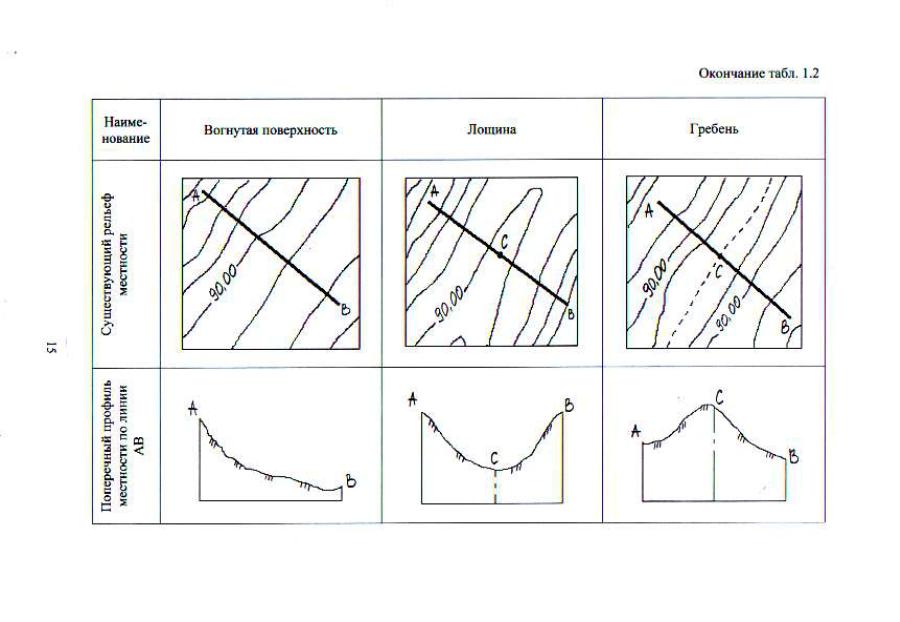 Окончание табл. 1.2

| Наименование | Вогнутая поверхность | Лощина | Гребень |
|---|---|---|---|
| Существующий рельеф местности | A 90,00 B | A C 90,00 B | A 90,00 C 90,00 B |
| Поперечный профиль местности по линии AB | A B | A C B | A C B |

15